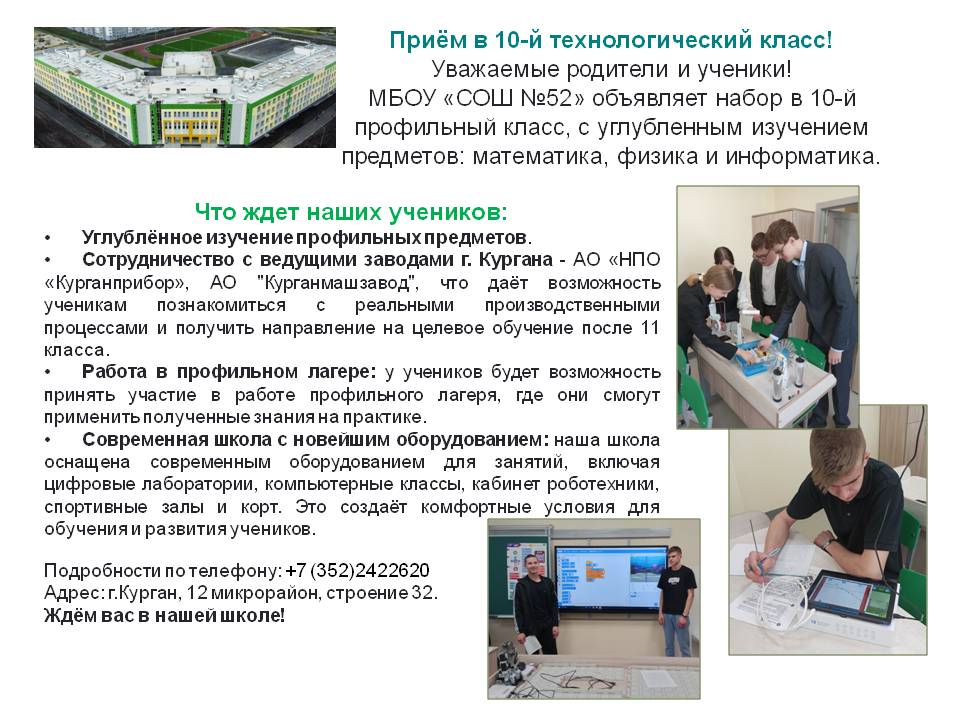 Приём в 10-й технологический класс!
Уважаемые родители и ученики!
МБОУ «СОШ №52» объявляет набор в 10-й профильный класс, с углубленным изучением предметов: математика, физика и информатика.

Что ждет наших учеников:

• Углублённое изучение профильных предметов.
• Сотрудничество с ведущими заводами г. Кургана - АО «НПО «Курганприбор», АО "Курганмашзавод", что даёт возможность ученикам познакомиться с реальными производственными процессами и получить направление на целевое обучение после 11 класса.
• Работа в профильном лагере: у учеников будет возможность принять участие в работе профильного лагеря, где они смогут применить полученные знания на практике.
• Современная школа с новейшим оборудованием: наша школа оснащена современным оборудованием для занятий, включая цифровые лаборатории, компьютерные классы, кабинет робототехники, спортивные залы и корт. Это создаёт комфортные условия для обучения и развития учеников.

Подробности по телефону: +7 (352)2422620
Адрес: г.Курган, 12 микрорайон, строение 32.
Ждём вас в нашей школе!